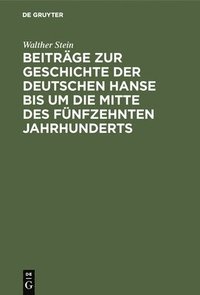 DE GRUYTER

Walther Stein

BEITRÄGE ZUR GESCHICHTE DER DEUTSCHEN HANSE BIS UM DIE MITTE DES FÜNFZEHNTEN JAHRHUNDERTS

DE G